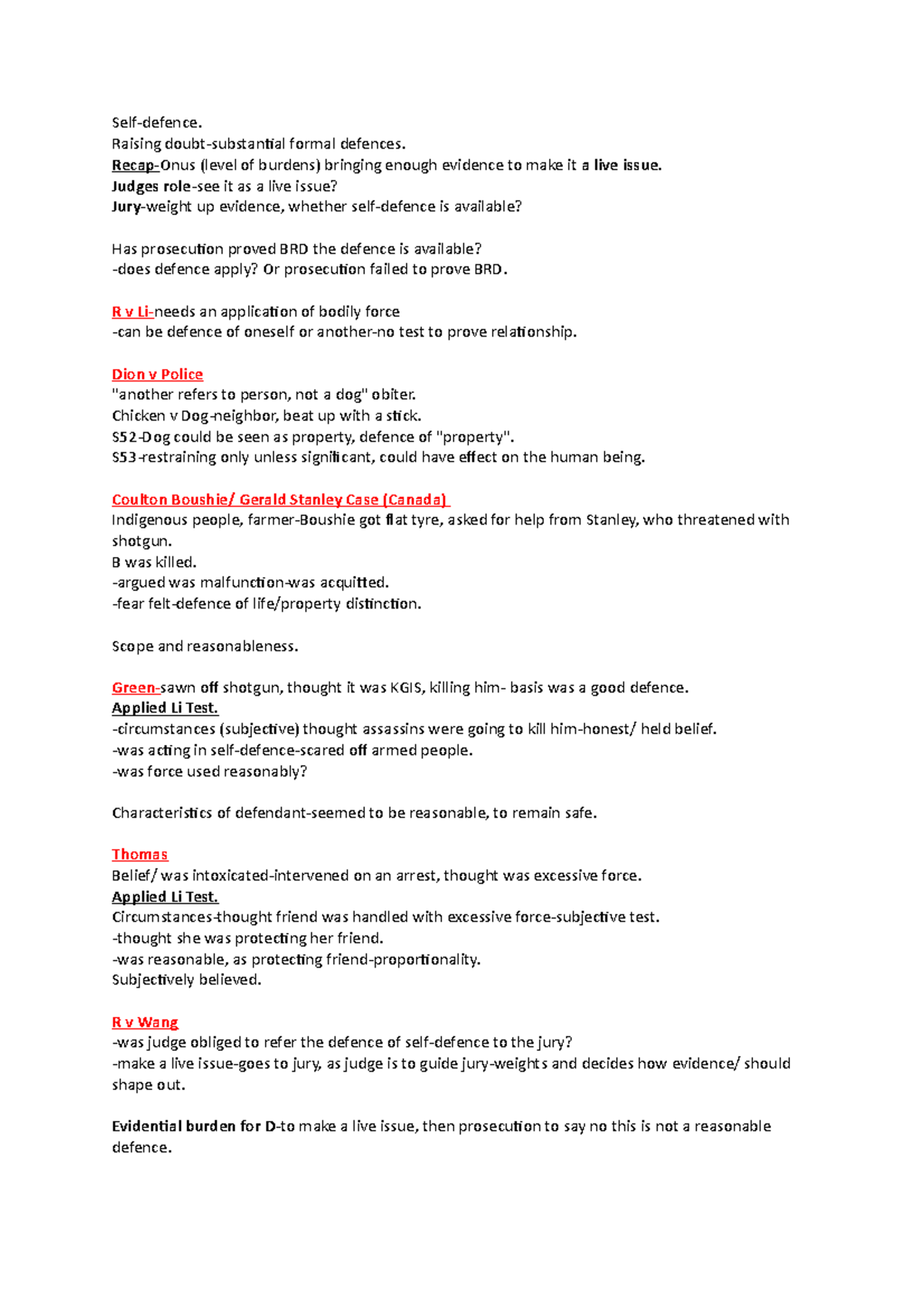 Self-defence.
Raising doubt-substantial formal defences.
Recap-Onus (level of burdens) bringing enough evidence to make it a live issue.
Judges role-see it as a live issue?
Jury-weight up evidence, whether self-defence is available?

Has prosecution proved BRD the defence is available?
-does defence apply? Or prosecution failed to prove BRD.

R v Li-needs an application of bodily force
-can be defence of oneself or another-no test to prove relationship.

Dion v Police
"another refers to person, not a dog" obiter.
Chicken v Dog-neighbor, beat up with a stick.
S52-Dog could be seen as property, defence of "property".
S53-restraining only unless significant, could have effect on the human being.

Coulton Boushie/ Gerald Stanley Case (Canada)
Indigenous people, farmer-Boushie got flat tyre, asked for help from Stanley, who threatened with shotgun.
B was killed.
-argued was malfunction-was acquitted.
-fear felt-defence of life/property distinction.

Scope and reasonableness.

Green-sawn off shotgun, thought it was KGIS, killing him- basis was a good defence.
Applied Li Test.
-circumstances (subjective) thought assassins were going to kill him-honest/ held belief.
-was acting in self-defence-scared off armed people.
-was force used reasonably?

Characteristics of defendant-seemed to be reasonable, to remain safe.

Thomas
Belief/ was intoxicated-intervened on an arrest, thought was excessive force.
Applied Li Test.
Circumstances-thought friend was handled with excessive force-subjective test.
-thought she was protecting her friend.
-was reasonable, as protecting friend-proportionality.
Subjectively believed.

R v Wang
-was judge obliged to refer the defence of self-defence to the jury?
-make a live issue-goes to jury, as judge is to guide jury-weights and decides how evidence/ should shape out.

Evidential burden for D-to make a live issue, then prosecution to say no this is not a reasonable defence.